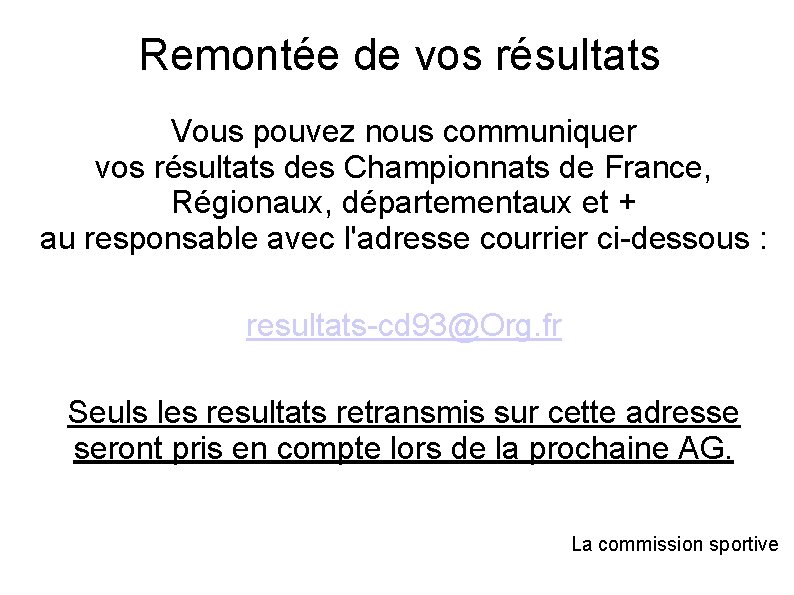 Remontée de vos résultats

Vous pouvez nous communiquer vos résultats des Championnats de France, Régionaux, départementaux et + au responsable avec l'adresse courrier ci-dessous :

resultats-cd93@Org.fr

Seuls les resultats retransmis sur cette adresse seront pris en compte lors de la prochaine AG.

La commission sportive